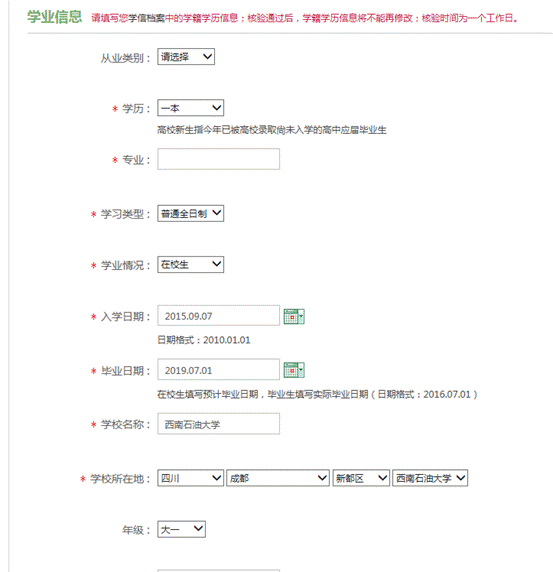 学业信息 请填写您学信档案中的学籍学历信息；核验通过后，学籍学历信息将不能再修改；核验时间为一个工作日。

从业类别： 请选择

* 学历： 一本
高校新生指今年已被高校录取尚未入学的高中应届毕业生

* 专业：

* 学习类型： 普通全日制

* 学业情况： 在校生

* 入学日期： 2015.09.07
日期格式：2010.01.01

* 毕业日期： 2019.07.01
在校生填写预计毕业日期，毕业生填写实际毕业日期（日期格式：2016.07.01）

* 学校名称： 西南石油大学

* 学校所在地： 四川 成都 新都区 西南石油大学

年级： 大一